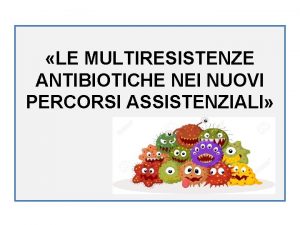 «LE MULTIRESISTENZE ANTIBIOTICHE NEI NUOVI PERCORSI ASSISTENZIALI»